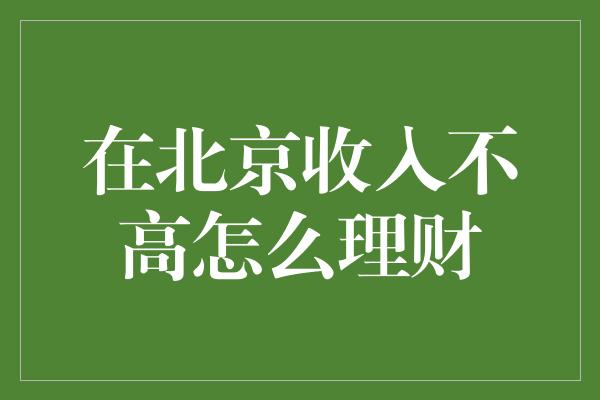 在北京收入不高怎么理财